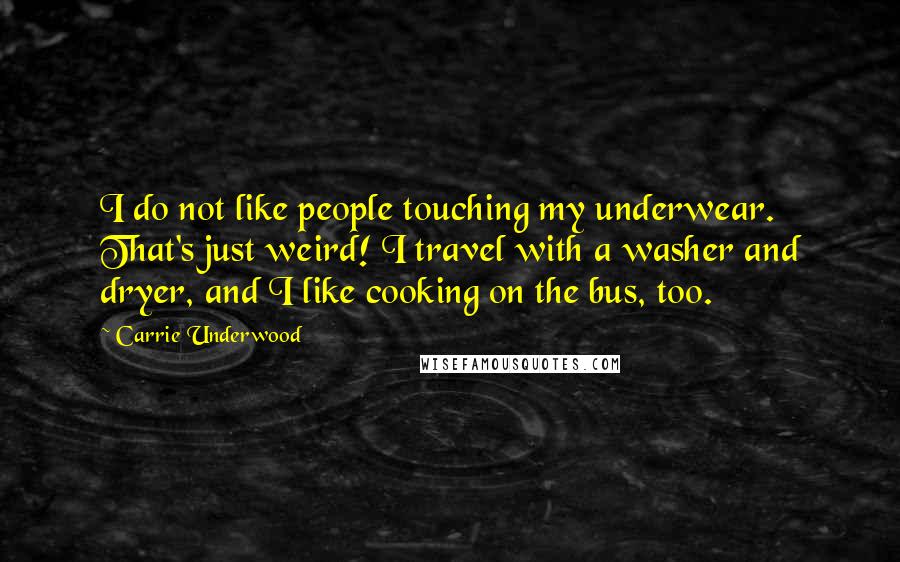 I do not like people touching my underwear. That's just weird! I travel with a washer and dryer, and I like cooking on the bus, too.

~ Carrie Underwood

WISEFAMOUSQUOTES.COM